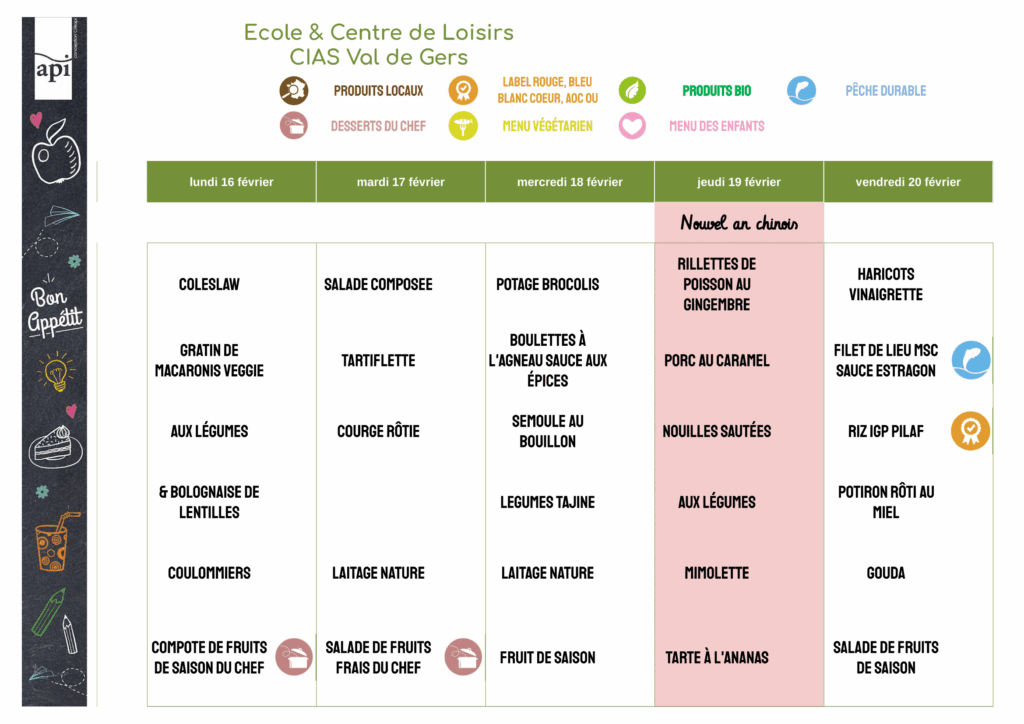 api

Bon Appétit

Ecole & Centre de Loisirs
CIAS Val de Gers

PRODUITS LOCAUX
LABEL ROUGE, BLEU BLANC COEUR, AOC OU
PRODUITS BIO
PÊCHE DURABLE
DESSERTS DU CHEF
MENU VÉGÉTARIEN
MENU DES ENFANTS

| lundi 16 février | mardi 17 février | mercredi 18 février | jeudi 19 février | vendredi 20 février |
|---|---|---|---|---|
| | | | Nouvel an chinois | |
| COLESLAW | SALADE COMPOSEE | POTAGE BROCOLIS | RILLETTES DE POISSON AU GINGEMBRE | HARICOTS VINAIGRETTE |
| GRATIN DE MACARONIS VEGGIE | TARTIFLETTE | BOULETTES À L'AGNEAU SAUCE AUX ÉPICES | PORC AU CARAMEL | FILET DE LIEU MSC SAUCE ESTRAGON |
| AUX LÉGUMES | COURGE RÔTIE | SEMOULE AU BOUILLON | NOUILLES SAUTÉES | RIZ IGP PILAF |
| & BOLOGNAISE DE LENTILLES | | LEGUMES TAJINE | AUX LÉGUMES | POTIRON RÔTI AU MIEL |
| COULOMMIERS | LAITAGE NATURE | LAITAGE NATURE | MIMOLETTE | GOUDA |
| COMPOTE DE FRUITS DE SAISON DU CHEF | SALADE DE FRUITS FRAIS DU CHEF | FRUIT DE SAISON | TARTE À L'ANANAS | SALADE DE FRUITS DE SAISON |